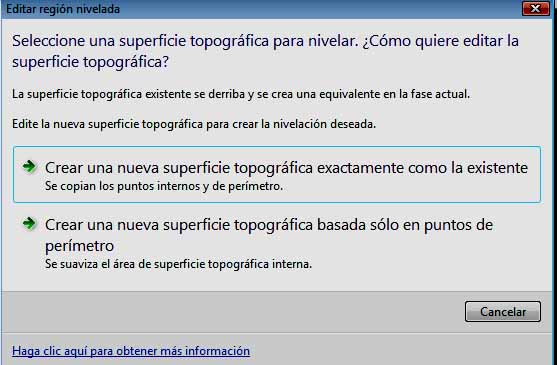 Editar región nivelada

Seleccione una superficie topográfica para nivelar. ¿Cómo quiere editar la superficie topográfica?

La superficie topográfica existente se derriba y se crea una equivalente en la fase actual.

Edite la nueva superficie topográfica para crear la nivelación deseada.

Crear una nueva superficie topográfica exactamente como la existente
Se copian los puntos internos y de perímetro.

Crear una nueva superficie topográfica basada sólo en puntos de perímetro
Se suaviza el área de superficie topográfica interna.

Cancelar

Haga clic aquí para obtener más información